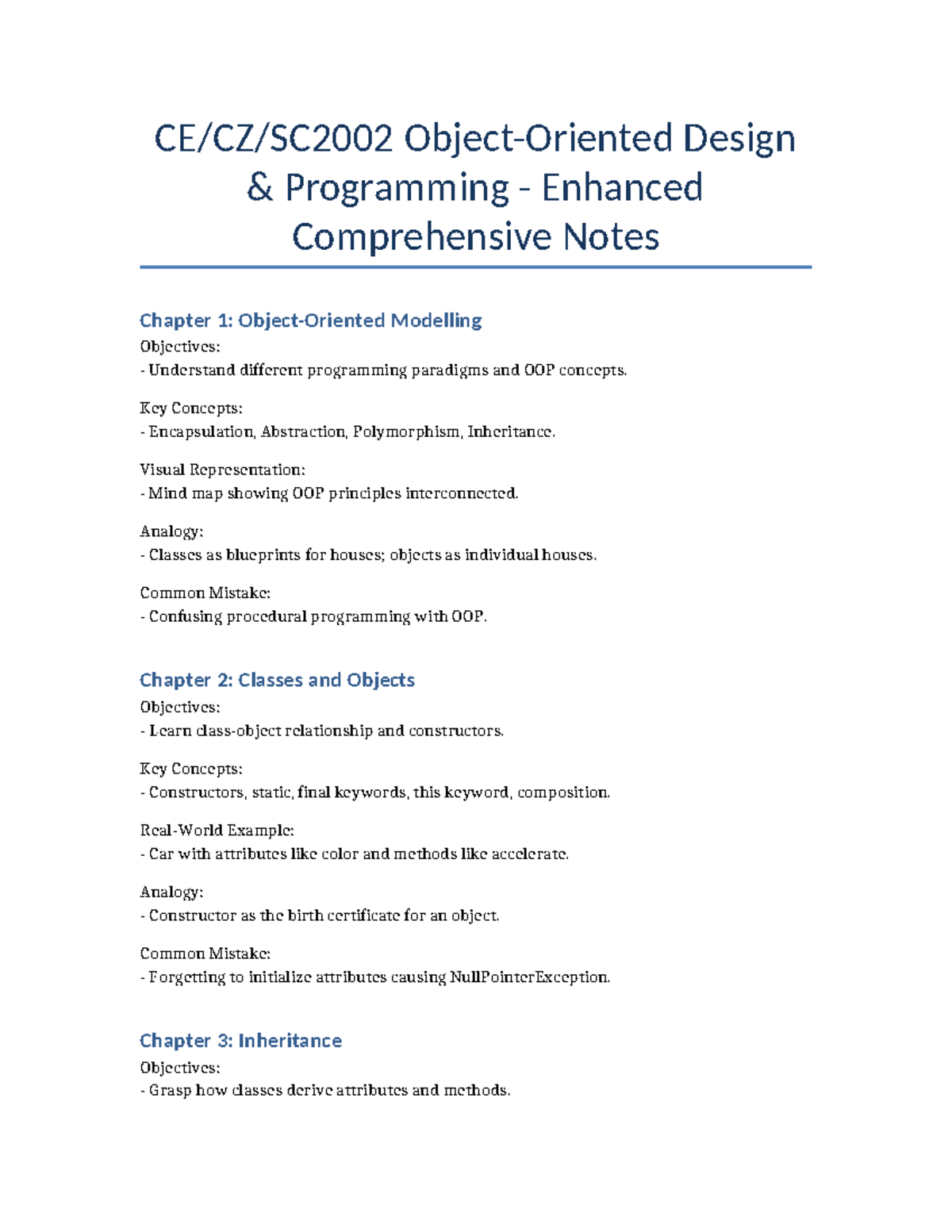 CE/CZ/SC2002 Object-Oriented Design & Programming - Enhanced Comprehensive Notes

Chapter 1: Object-Oriented Modelling
Objectives:
- Understand different programming paradigms and OOP concepts.

Key Concepts:
- Encapsulation, Abstraction, Polymorphism, Inheritance.

Visual Representation:
- Mind map showing OOP principles interconnected.

Analogy:
- Classes as blueprints for houses; objects as individual houses.

Common Mistake:
- Confusing procedural programming with OOP.

Chapter 2: Classes and Objects
Objectives:
- Learn class-object relationship and constructors.

Key Concepts:
- Constructors, static, final keywords, this keyword, composition.

Real-World Example:
- Car with attributes like color and methods like accelerate.

Analogy:
- Constructor as the birth certificate for an object.

Common Mistake:
- Forgetting to initialize attributes causing NullPointerException.

Chapter 3: Inheritance
Objectives:
- Grasp how classes derive attributes and methods.